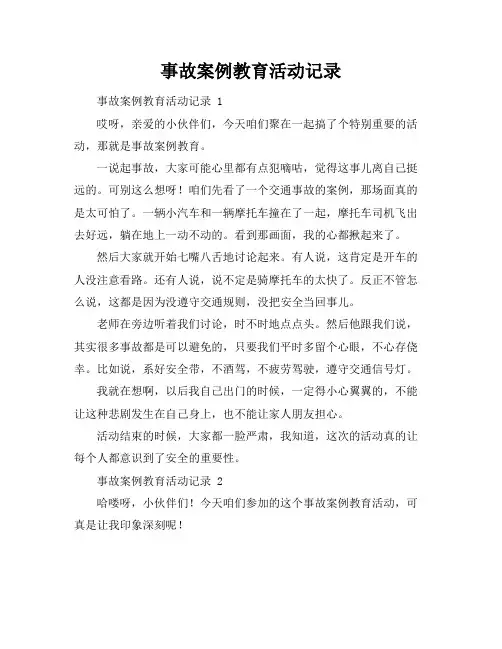 事故案例教育活动记录

事故案例教育活动记录 1

哎呀，亲爱的小伙伴们，今天咱们聚在一起搞了个特别重要的活动，那就是事故案例教育。

一说起事故，大家可能心里都有点犯嘀咕，觉得这事儿离自己挺远的。可别这么想呀！咱们先看了一个交通事故的案例，那场面真的是太可怕了。一辆小汽车和一辆摩托车撞在了一起，摩托车司机飞出去好远，躺在地上一动不动的。看到那画面，我的心都揪起来了。

然后大家就开始七嘴八舌地讨论起来。有人说，这肯定是开车的人没注意看路。还有人说，说不定是骑摩托车的太快了。反正不管怎么说，这都是因为没遵守交通规则，没把安全当回事儿。

老师在旁边听着我们讨论，时不时地点点头。然后他跟我们说，其实很多事故都是可以避免的，只要我们平时多留个心眼，不心存侥幸。比如说，系好安全带，不酒驾，不疲劳驾驶，遵守交通信号灯。

我就在想啊，以后我自己出门的时候，一定得小心翼翼的，不能让这种悲剧发生在自己身上，也不能让家人朋友担心。

活动结束的时候，大家都一脸严肃，我知道，这次的活动真的让每个人都意识到了安全的重要性。

事故案例教育活动记录 2

哈喽呀，小伙伴们！今天咱们参加的这个事故案例教育活动，可真是让我印象深刻呢！